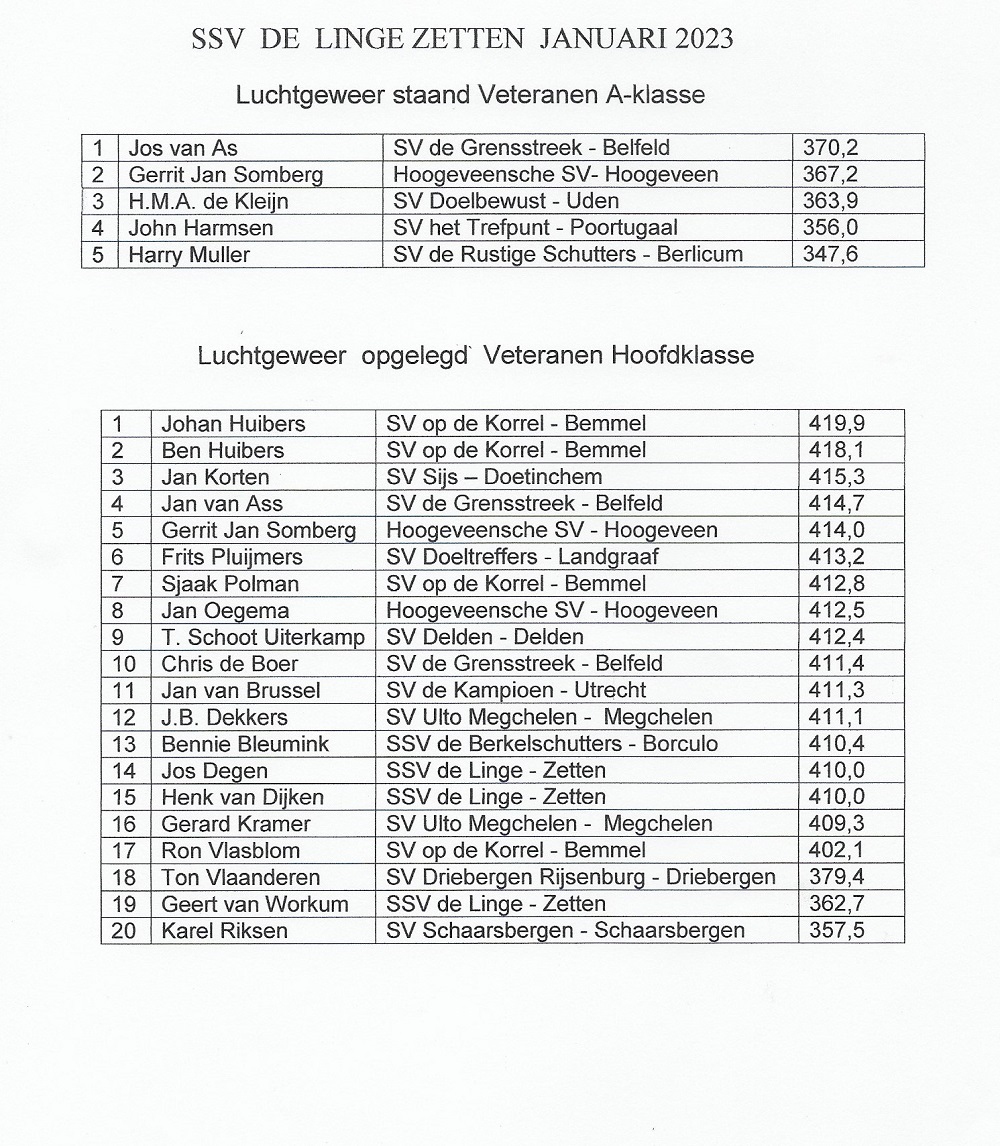 SSV DE LINGE ZETTEN JANUARI 2023

Luchtgeweer staand Veteranen A-klasse

| 1 | Jos van As | SV de Grensstreek - Belfeld | 370,2 |
|---|---|---|---|
| 2 | Gerrit Jan Somberg | Hoogeveensche SV- Hoogeveen | 367,2 |
| 3 | H.M.A. de Kleijn | SV Doelbewust - Uden | 363,9 |
| 4 | John Harmsen | SV het Trefpunt - Poortugaal | 356,0 |
| 5 | Harry Muller | SV de Rustige Schutters - Berlicum | 347,6 |

Luchtgeweer opgelegd Veteranen Hoofdklasse

| 1 | Johan Huibers | SV op de Korrel - Bemmel | 419,9 |
|---|---|---|---|
| 2 | Ben Huibers | SV op de Korrel - Bemmel | 418,1 |
| 3 | Jan Korten | SV Sijs – Doetinchem | 415,3 |
| 4 | Jan van Ass | SV de Grensstreek - Belfeld | 414,7 |
| 5 | Gerrit Jan Somberg | Hoogeveensche SV - Hoogeveen | 414,0 |
| 6 | Frits Pluijmers | SV Doeltreffers - Landgraaf | 413,2 |
| 7 | Sjaak Polman | SV op de Korrel - Bemmel | 412,8 |
| 8 | Jan Oegema | Hoogeveensche SV - Hoogeveen | 412,5 |
| 9 | T. Schoot Uiterkamp | SV Delden - Delden | 412,4 |
| 10 | Chris de Boer | SV de Grensstreek - Belfeld | 411,4 |
| 11 | Jan van Brussel | SV de Kampioen - Utrecht | 411,3 |
| 12 | J.B. Dekkers | SV Ulto Megchelen - Megchelen | 411,1 |
| 13 | Bennie Bleumink | SSV de Berkelschutters - Borculo | 410,4 |
| 14 | Jos Degen | SSV de Linge - Zetten | 410,0 |
| 15 | Henk van Dijken | SSV de Linge - Zetten | 410,0 |
| 16 | Gerard Kramer | SV Ulto Megchelen - Megchelen | 409,3 |
| 17 | Ron Vlasblom | SV op de Korrel - Bemmel | 402,1 |
| 18 | Ton Vlaanderen | SV Driebergen Rijsenburg - Driebergen | 379,4 |
| 19 | Geert van Workum | SSV de Linge - Zetten | 362,7 |
| 20 | Karel Riksen | SV Schaarsbergen - Schaarsbergen | 357,5 |